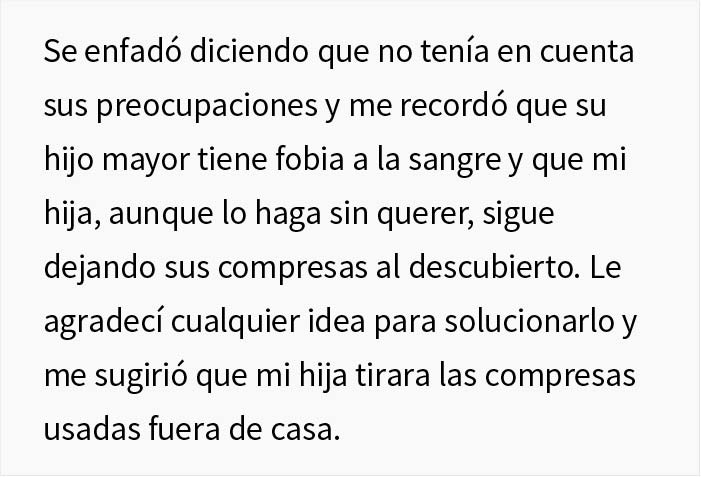 Se enfadó diciendo que no tenía en cuenta sus preocupaciones y me recordó que su hijo mayor tiene fobia a la sangre y que mi hija, aunque lo haga sin querer, sigue dejando sus compresas al descubierto. Le agradecí cualquier idea para solucionarlo y me sugirió que mi hija tirara las compresas usadas fuera de casa.